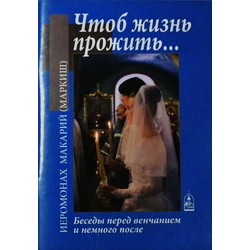 Чтоб жизнь прожить...

ИЕРОМОНАХ МАКАРИЙ (МАРКИШ)

Беседы перед венчанием и немного после